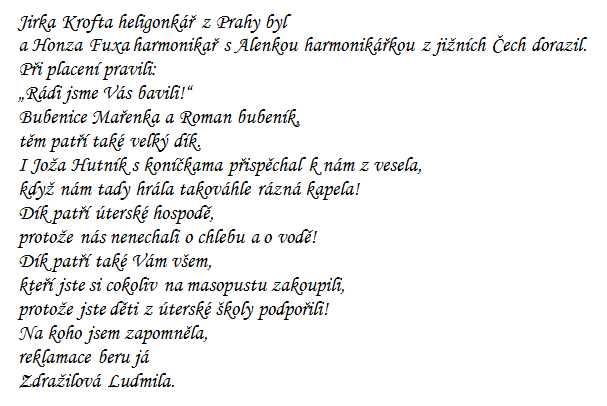 Jirka Krofta heligonkář z Prahy byl
a Honza Fuxa harmonikař s Alenkou harmonikářkou z jižních Čech dorazil.
Při placení pravili:
„Rádi jsme Vás bavili!“
Bubenice Mařenka a Roman bubeník,
těm patří také velký dík.
I Joža Hutník s koníčkama přispěchal k nám z vesela,
když nám tady hrála takováhle rázná kapela!
Dík patří úterské hospodě,
protože nás nenechali o chlebu a o vodě!
Dík patří také Vám všem,
kteří jste si cokoliv na masopustu zakoupili,
protože jste děti z úterské školy podpořili!
Na koho jsem zapomněla,
reklamace beru já
Zdražilová Ludmila.